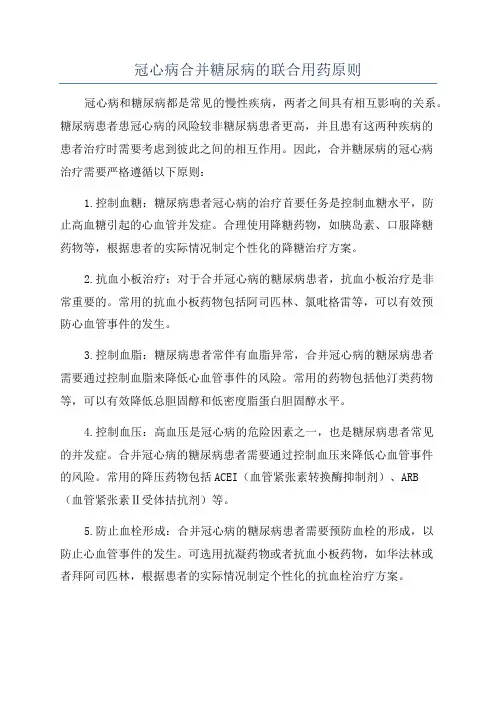 冠心病合并糖尿病的联合用药原则

冠心病和糖尿病都是常见的慢性疾病，两者之间具有相互影响的关系。糖尿病患者患冠心病的风险较非糖尿病患者更高，并且患有这两种疾病的患者治疗时需要考虑到彼此之间的相互作用。因此，合并糖尿病的冠心病治疗需要严格遵循以下原则：

1.控制血糖：糖尿病患者冠心病的治疗首要任务是控制血糖水平，防止高血糖引起的心血管并发症。合理使用降糖药物，如胰岛素、口服降糖药物等，根据患者的实际情况制定个性化的降糖治疗方案。

2.抗血小板治疗：对于合并冠心病的糖尿病患者，抗血小板治疗是非常重要的。常用的抗血小板药物包括阿司匹林、氯吡格雷等，可以有效预防心血管事件的发生。

3.控制血脂：糖尿病患者常伴有血脂异常，合并冠心病的糖尿病患者需要通过控制血脂来降低心血管事件的风险。常用的药物包括他汀类药物等，可以有效降低总胆固醇和低密度脂蛋白胆固醇水平。

4.控制血压：高血压是冠心病的危险因素之一，也是糖尿病患者常见的并发症。合并冠心病的糖尿病患者需要通过控制血压来降低心血管事件的风险。常用的降压药物包括ACEI（血管紧张素转换酶抑制剂）、ARB（血管紧张素Ⅱ受体拮抗剂）等。

5.防止血栓形成：合并冠心病的糖尿病患者需要预防血栓的形成，以防止心血管事件的发生。可选用抗凝药物或者抗血小板药物，如华法林或者拜阿司匹林，根据患者的实际情况制定个性化的抗血栓治疗方案。